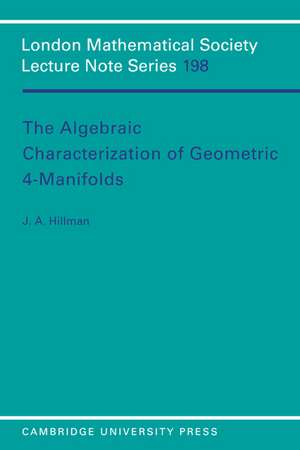 London Mathematical Society
Lecture Note Series 198

The Algebraic Characterization of Geometric 4-Manifolds

J. A. Hillman

CAMBRIDGE UNIVERSITY PRESS